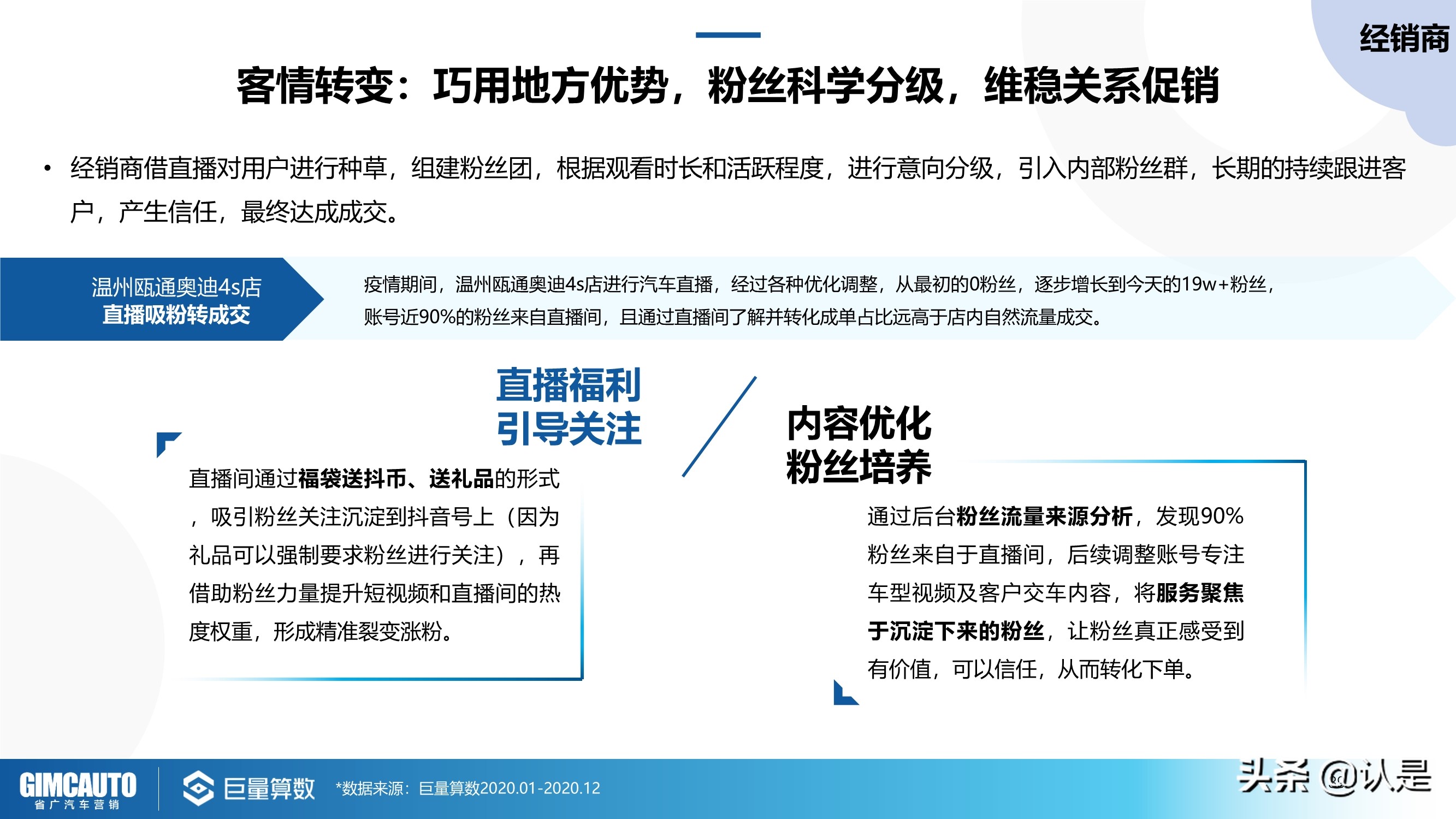 经销商

客情转变：巧用地方优势，粉丝科学分级，维稳关系促销

• 经销商借直播对用户进行种草，组建粉丝团，根据观看时长和活跃程度，进行意向分级，引入内部粉丝群，长期的持续跟进客户，产生信任，最终达成成交。

温州瓯通奥迪4s店
直播吸粉转成交

疫情期间，温州瓯通奥迪4s店进行汽车直播，经过各种优化调整，从最初的0粉丝，逐步增长到今天的19w+粉丝，账号近90%的粉丝来自直播间，且通过直播间了解并转化成单占比远高于店内自然流量成交。

直播福利
引导关注

直播间通过福袋送抖币、送礼品的形式，吸引粉丝关注沉淀到抖音号上（因为礼品可以强制要求粉丝进行关注），再借助粉丝力量提升短视频和直播间的热度权重，形成精准裂变涨粉。

内容优化
粉丝培养

通过后台粉丝流量来源分析，发现90%粉丝来自于直播间，后续调整账号专注车型视频及客户交车内容，将服务聚焦于沉淀下来的粉丝，让粉丝真正感受到有价值，可以信任，从而转化下单。

GIMCAUTO
省广汽车营销

巨量算数

*数据来源：巨量算数2020.01-2020.12

头条 @认是